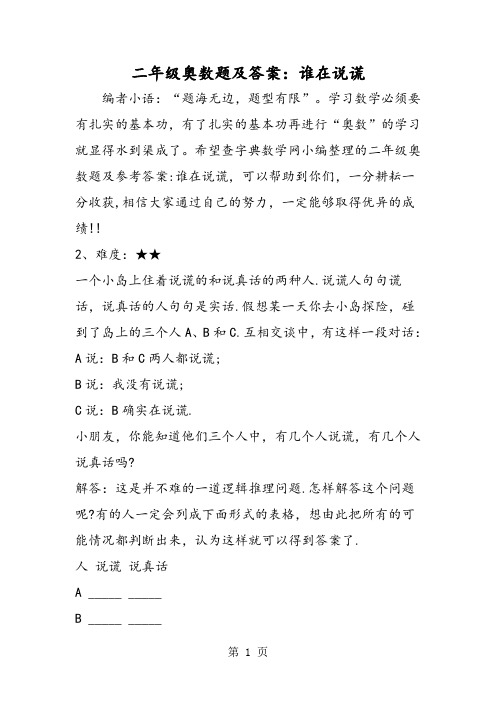 二年级奥数题及答案：谁在说谎

编者小语：“题海无边，题型有限”。学习数学必须要有扎实的基本功，有了扎实的基本功再进行“奥数”的学习就显得水到渠成了。希望查字典数学网小编整理的二年级奥数题及参考答案:谁在说谎，可以帮助到你们，一分耕耘一分收获,相信大家通过自己的努力，一定能够取得优异的成绩!!

2、难度：★★

一个小岛上住着说谎的和说真话的两种人.说谎人句句谎话，说真话的人句句是实话.假想某一天你去小岛探险，碰到了岛上的三个人A、B和C.互相交谈中，有这样一段对话：

A说：B和C两人都说谎；

B说：我没有说谎；

C说：B确实在说谎.

小朋友，你能知道他们三个人中，有几个人说谎，有几个人说真话吗?

解答：这是并不难的一道逻辑推理问题.怎样解答这个问题呢?有的人一定会列成下面形式的表格，想由此把所有的可能情况都判断出来，认为这样就可以得到答案了.

人 说谎 说真话

A _____ _____

B _____ _____

第 1 页